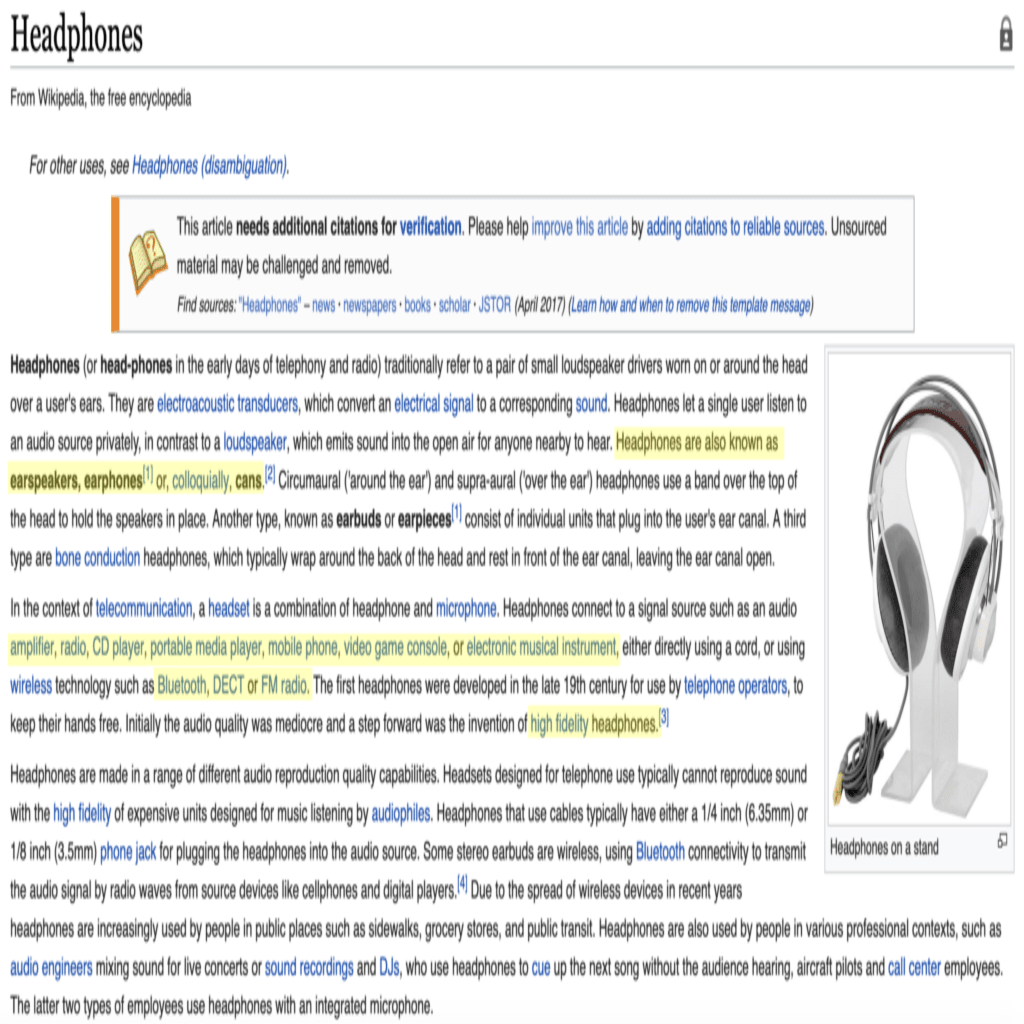 Headphones

From Wikipedia, the free encyclopedia

For other uses, see Headphones (disambiguation).

This article needs additional citations for verification. Please help improve this article by adding citations to reliable sources. Unsourced material may be challenged and removed.
Find sources: "Headphones" – news · newspapers · books · scholar · JSTOR (April 2017) (Learn how and when to remove this template message)

Headphones (or head-phones in the early days of telephony and radio) traditionally refer to a pair of small loudspeaker drivers worn on or around the head over a user's ears. They are electroacoustic transducers, which convert an electrical signal to a corresponding sound. Headphones let a single user listen to an audio source privately, in contrast to a loudspeaker, which emits sound into the open air for anyone nearby to hear. Headphones are also known as earspeakers, earphones[1] or, colloquially, cans.[2] Circumaural ('around the ear') and supra-aural ('over the ear') headphones use a band over the top of the head to hold the speakers in place. Another type, known as earbuds or earpieces[1] consist of individual units that plug into the user's ear canal. A third type are bone conduction headphones, which typically wrap around the back of the head and rest in front of the ear canal, leaving the ear canal open.

In the context of telecommunication, a headset is a combination of headphone and microphone. Headphones connect to a signal source such as an audio amplifier, radio, CD player, portable media player, mobile phone, video game console, or electronic musical instrument, either directly using a cord, or using wireless technology such as Bluetooth, DECT or FM radio. The first headphones were developed in the late 19th century for use by telephone operators, to keep their hands free. Initially the audio quality was mediocre and a step forward was the invention of high fidelity headphones.[3]

Headphones are made in a range of different audio reproduction quality capabilities. Headsets designed for telephone use typically cannot reproduce sound with the high fidelity of expensive units designed for music listening by audiophiles. Headphones that use cables typically have either a 1/4 inch (6.35mm) or 1/8 inch (3.5mm) phone jack for plugging the headphones into the audio source. Some stereo earbuds are wireless, using Bluetooth connectivity to transmit the audio signal by radio waves from source devices like cellphones and digital players.[4] Due to the spread of wireless devices in recent years headphones are increasingly used by people in public places such as sidewalks, grocery stores, and public transit. Headphones are also used by people in various professional contexts, such as audio engineers mixing sound for live concerts or sound recordings and DJs, who use headphones to cue up the next song without the audience hearing, aircraft pilots and call center employees. The latter two types of employees use headphones with an integrated microphone.

Headphones on a stand